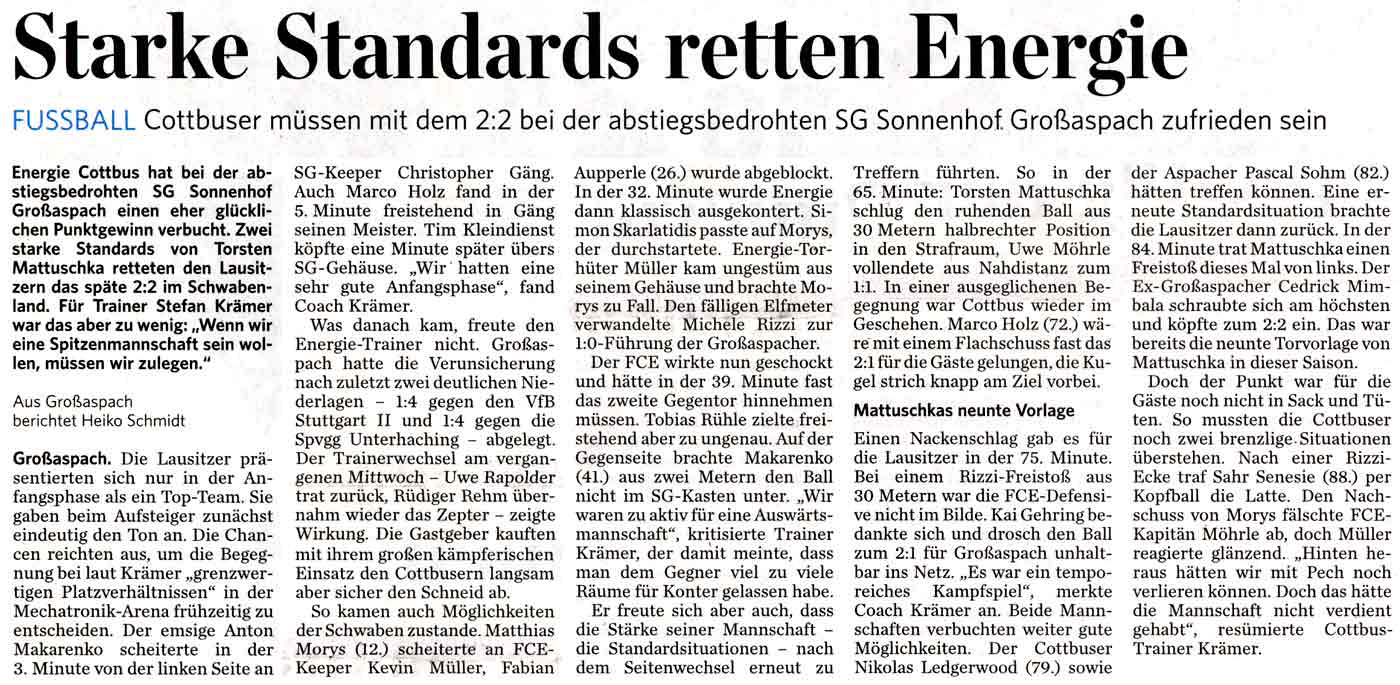 Starke Standards retten Energie

FUSSBALL Cottbuser müssen mit dem 2:2 bei der abstiegsbedrohten SG Sonnenhof Großaspach zufrieden sein

Energie Cottbus hat bei der abstiegsbedrohten SG Sonnenhof Großaspach einen eher glücklichen Punktgewinn verbucht. Zwei starke Standards von Torsten Mattuschka retteten den Lausitzern das späte 2:2 im Schwabenland. Für Trainer Stefan Krämer war das aber zu wenig: „Wenn wir eine Spitzenmannschaft sein wollen, müssen wir zulegen."

Aus Großaspach
berichtet Heiko Schmidt

Großaspach. Die Lausitzer präsentierten sich nur in der Anfangsphase als ein Top-Team. Sie gaben beim Aufsteiger zunächst eindeutig den Ton an. Die Chancen reichten aus, um die Begegnung bei laut Krämer „grenzwertigen Platzverhältnissen" in der Mechatronik-Arena frühzeitig zu entscheiden. Der emsige Anton Makarenko scheiterte in der 3. Minute von der linken Seite an SG-Keeper Christopher Gäng. Auch Marco Holz fand in der 5. Minute freistehend in Gäng seinen Meister. Tim Kleindienst köpfte eine Minute später übers SG-Gehäuse. „Wir hatten eine sehr gute Anfangsphase", fand Coach Krämer.

Was danach kam, freute den Energie-Trainer nicht. Großaspach hatte die Verunsicherung nach zuletzt zwei deutlichen Niederlagen – 1:4 gegen den VfB Stuttgart II und 1:4 gegen die Spvgg Unterhaching – abgelegt. Der Trainerwechsel am vergangenen Mittwoch – Uwe Rapolder trat zurück, Rüdiger Rehm übernahm wieder das Zepter – zeigte Wirkung. Die Gastgeber kauften mit ihrem großen kämpferischen Einsatz den Cottbusern langsam aber sicher den Schneid ab.

So kamen auch Möglichkeiten der Schwaben zustande. Matthias Morys (12.) scheiterte an FCE-Keeper Kevin Müller, Fabian Aupperle (26.) wurde abgeblockt. In der 32. Minute wurde Energie dann klassisch ausgekontert. Simon Skarlatidis passte auf Morys, der durchstartete. Energie-Torhüter Müller kam ungestüm aus seinem Gehäuse und brachte Morys zu Fall. Den fälligen Elfmeter verwandelte Michele Rizzi zur 1:0-Führung der Großaspacher.

Der FCE wirkte nun geschockt und hätte in der 39. Minute fast das zweite Gegentor hinnehmen müssen. Tobias Rühle zielte freistehend aber zu ungenau. Auf der Gegenseite brachte Makarenko (41.) aus zwei Metern den Ball nicht im SG-Kasten unter. „Wir waren zu aktiv für eine Auswärtsmannschaft", kritisierte Trainer Krämer, der damit meinte, dass man dem Gegner viel zu viele Räume für Konter gelassen habe.

Er freute sich aber auch, dass die Stärke seiner Mannschaft – die Standardsituationen – nach dem Seitenwechsel erneut zu Treffern führten. So in der 65. Minute: Torsten Mattuschka schlug den ruhenden Ball aus 30 Metern halbrechter Position in den Strafraum, Uwe Möhrle vollendete aus Nahdistanz zum 1:1. In einer ausgeglichenen Begegnung war Cottbus wieder im Geschehen. Marco Holz (72.) wäre mit einem Flachschuss fast das 2:1 für die Gäste gelungen, die Kugel strich knapp am Ziel vorbei.

Mattuschkas neunte Vorlage

Einen Nackenschlag gab es für die Lausitzer in der 75. Minute. Bei einem Rizzi-Freistoß aus 30 Metern war die FCE-Defensive nicht im Bilde. Kai Gehring bedankte sich und drosch den Ball zum 2:1 für Großaspach unhaltbar ins Netz. „Es war ein temporeiches Kampfspiel", merkte Coach Krämer an. Beide Mannschaften verbuchten weiter gute Möglichkeiten. Der Cottbuser Nikolas Ledgerwood (79.) sowie der Aspacher Pascal Sohm (82.) hätten treffen können. Eine erneute Standardsituation brachte die Lausitzer dann zurück. In der 84. Minute trat Mattuschka einen Freistoß dieses Mal von links. Der Ex-Großaspacher Cedrick Mimbala schraubte sich am höchsten und köpfte zum 2:2 ein. Das war bereits die neunte Torvorlage von Mattuschka in dieser Saison.

Doch der Punkt war für die Gäste noch nicht in Sack und Tüten. So mussten die Cottbuser noch zwei brenzlige Situationen überstehen. Nach einer Rizzi-Ecke traf Sahr Senesie (88.) per Kopfball die Latte. Den Nachschuss von Morys fälschte FCE-Kapitän Möhrle ab, doch Müller reagierte glänzend. „Hinten heraus hätten wir mit Pech noch verlieren können. Doch das hätte die Mannschaft nicht verdient gehabt", resümierte Cottbus-Trainer Krämer.